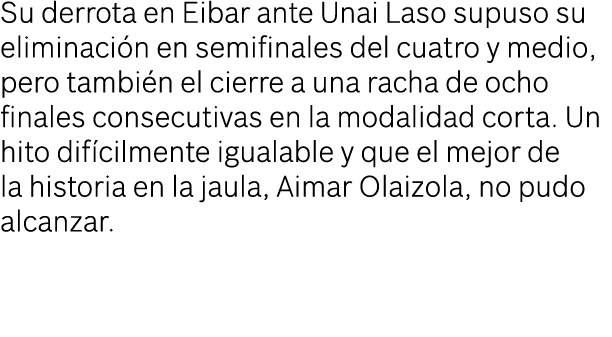 Su derrota en Eibar ante Unai Laso supuso su eliminación en semifinales del cuatro y medio, pero también el cierre a una racha de ocho finales consecutivas en la modalidad corta. Un hito difícilmente igualable y que el mejor de la historia en la jaula, Aimar Olaizola, no pudo alcanzar.